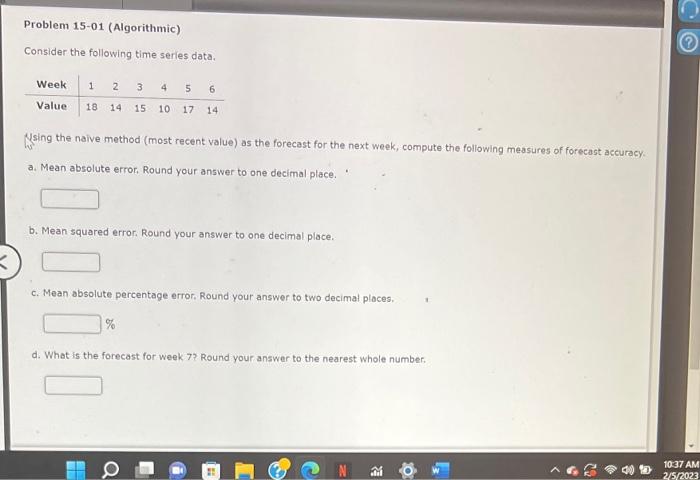 Problem 15-01 (Algorithmic)

Consider the following time series data.

| Week | 1 | 2 | 3 | 4 | 5 | 6 |
|---|---|---|---|---|---|---|
| Value | 18 | 14 | 15 | 10 | 17 | 14 |

Using the naive method (most recent value) as the forecast for the next week, compute the following measures of forecast accuracy.

a. Mean absolute error. Round your answer to one decimal place.

b. Mean squared error. Round your answer to one decimal place.

c. Mean absolute percentage error. Round your answer to two decimal places.

%

d. What is the forecast for week 7? Round your answer to the nearest whole number.

10:37 AM
2/5/2023